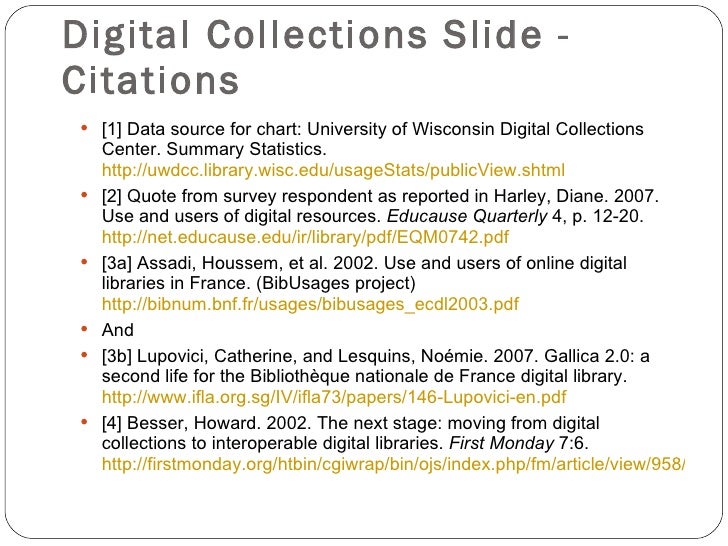 Digital Collections Slide - Citations

• [1] Data source for chart: University of Wisconsin Digital Collections Center. Summary Statistics. http://uwdcc.library.wisc.edu/usageStats/publicView.shtml
• [2] Quote from survey respondent as reported in Harley, Diane. 2007. Use and users of digital resources. Educause Quarterly 4, p. 12-20. http://net.educause.edu/ir/library/pdf/EQM0742.pdf
• [3a] Assadi, Houssem, et al. 2002. Use and users of online digital libraries in France. (BibUsages project) http://bibnum.bnf.fr/usages/bibusages_ecdl2003.pdf
• And
• [3b] Lupovici, Catherine, and Lesquins, Noémie. 2007. Gallica 2.0: a second life for the Bibliothèque nationale de France digital library. http://www.ifla.org.sg/IV/ifla73/papers/146-Lupovici-en.pdf
• [4] Besser, Howard. 2002. The next stage: moving from digital collections to interoperable digital libraries. First Monday 7:6. http://firstmonday.org/htbin/cgiwrap/bin/ojs/index.php/fm/article/view/958/